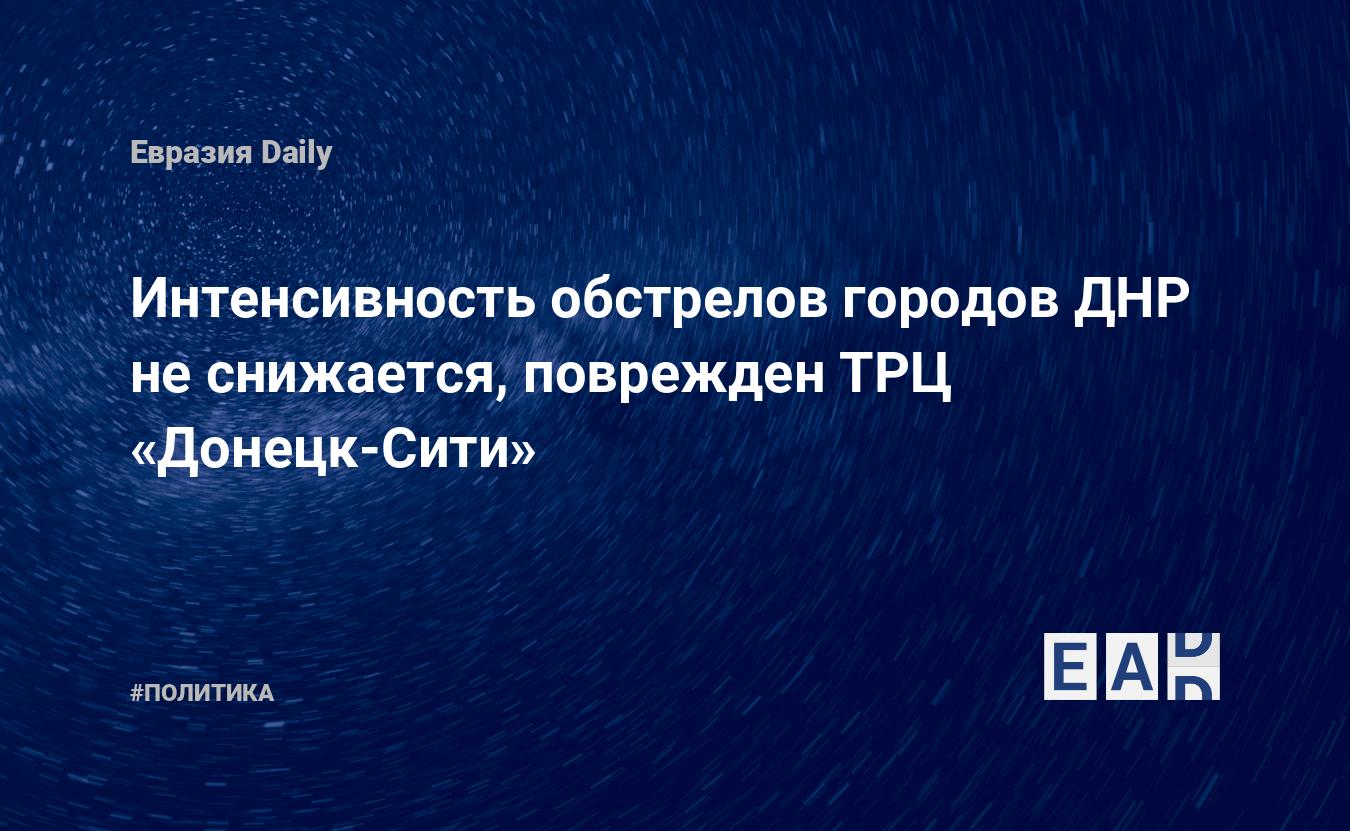 Евразия Daily

Интенсивность обстрелов городов ДНР не снижается, поврежден ТРЦ «Донецк-Сити»

#ПОЛИТИКА

EAD